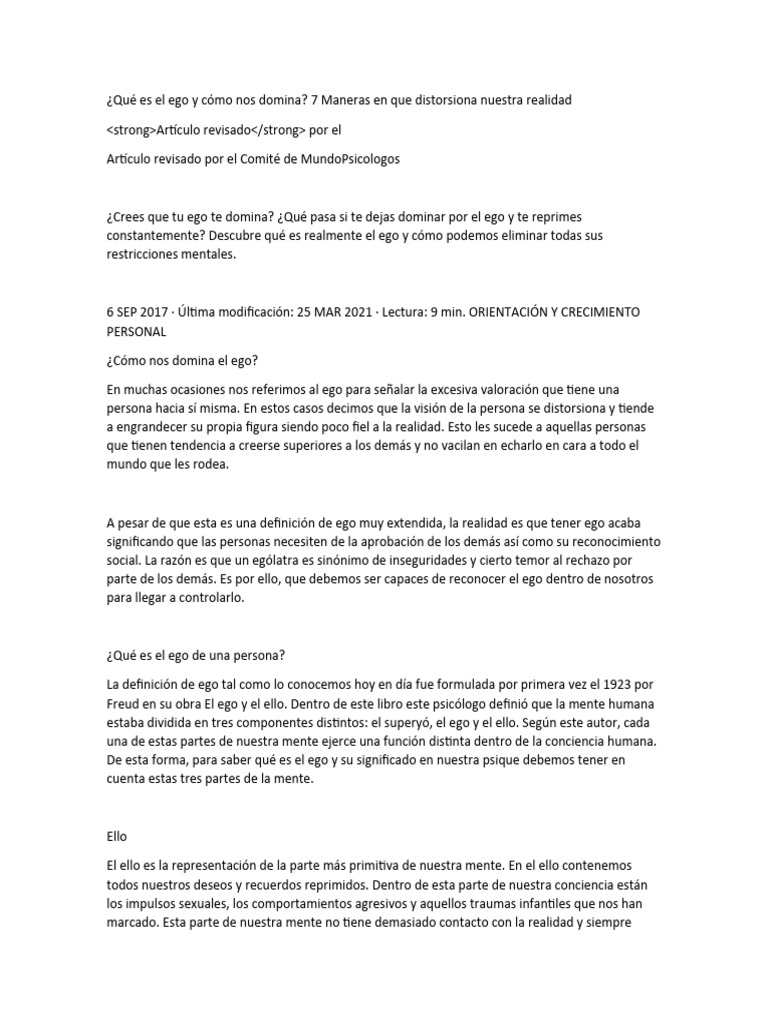 ¿Qué es el ego y cómo nos domina? 7 Maneras en que distorsiona nuestra realidad

<strong>Artículo revisado</strong> por el

Artículo revisado por el Comité de MundoPsicologos

¿Crees que tu ego te domina? ¿Qué pasa si te dejas dominar por el ego y te reprimes constantemente? Descubre qué es realmente el ego y cómo podemos eliminar todas sus restricciones mentales.

6 SEP 2017 · Última modificación: 25 MAR 2021 · Lectura: 9 min. ORIENTACIÓN Y CRECIMIENTO PERSONAL

¿Cómo nos domina el ego?

En muchas ocasiones nos referimos al ego para señalar la excesiva valoración que tiene una persona hacia sí misma. En estos casos decimos que la visión de la persona se distorsiona y tiende a engrandecer su propia figura siendo poco fiel a la realidad. Esto les sucede a aquellas personas que tienen tendencia a creerse superiores a los demás y no vacilan en echarlo en cara a todo el mundo que les rodea.

A pesar de que esta es una definición de ego muy extendida, la realidad es que tener ego acaba significando que las personas necesiten de la aprobación de los demás así como su reconocimiento social. La razón es que un ególatra es sinónimo de inseguridades y cierto temor al rechazo por parte de los demás. Es por ello, que debemos ser capaces de reconocer el ego dentro de nosotros para llegar a controlarlo.

¿Qué es el ego de una persona?

La definición de ego tal como lo conocemos hoy en día fue formulada por primera vez el 1923 por Freud en su obra El ego y el ello. Dentro de este libro este psicólogo definió que la mente humana estaba dividida en tres componentes distintos: el superyó, el ego y el ello. Según este autor, cada una de estas partes de nuestra mente ejerce una función distinta dentro de la conciencia humana. De esta forma, para saber qué es el ego y su significado en nuestra psique debemos tener en cuenta estas tres partes de la mente.

Ello

El ello es la representación de la parte más primitiva de nuestra mente. En el ello contenemos todos nuestros deseos y recuerdos reprimidos. Dentro de esta parte de nuestra conciencia están los impulsos sexuales, los comportamientos agresivos y aquellos traumas infantiles que nos han marcado. Esta parte de nuestra mente no tiene demasiado contacto con la realidad y siempre